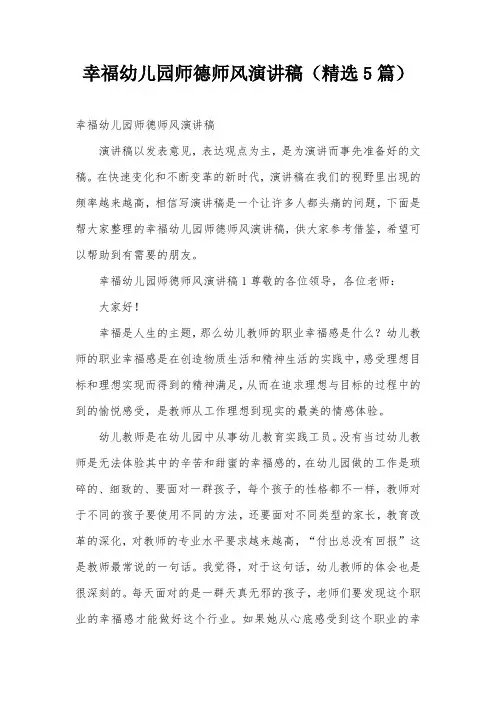 幸福幼儿园师德师风演讲稿（精选5篇）

幸福幼儿园师德师风演讲稿

演讲稿以发表意见，表达观点为主，是为演讲而事先准备好的文稿。在快速变化和不断变革的新时代，演讲稿在我们的视野里出现的频率越来越高，相信写演讲稿是一个让许多人都头痛的问题，下面是帮大家整理的幸福幼儿园师德师风演讲稿，供大家参考借鉴，希望可以帮助到有需要的朋友。

幸福幼儿园师德师风演讲稿1尊敬的各位领导，各位老师：

大家好！

幸福是人生的主题，那么幼儿教师的职业幸福感是什么？幼儿教师的职业幸福感是在创造物质生活和精神生活的实践中，感受理想目标和理想实现而得到的精神满足，从而在追求理想与目标的过程中的到的愉悦感受，是教师从工作理想到现实的最美的情感体验。

幼儿教师是在幼儿园中从事幼儿教育实践工员。没有当过幼儿教师是无法体验其中的辛苦和甜蜜的幸福感的，在幼儿园做的工作是琐碎的、细致的、要面对一群孩子，每个孩子的性格都不一样，教师对于不同的孩子要使用不同的方法，还要面对不同类型的家长，教育改革的深化，对教师的专业水平要求越来越高，“付出总没有回报”这是教师最常说的一句话。我觉得，对于这句话，幼儿教师的体会也是很深刻的。每天面对的是一群天真无邪的孩子，老师们要发现这个职业的幸福感才能做好这个行业。如果她从心底感受到这个职业的幸